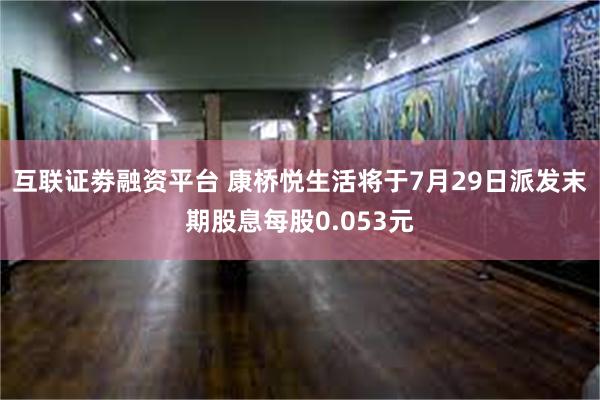 互联证券融资平台 康桥悦生活将于7月29日派发末期股息每股0.053元